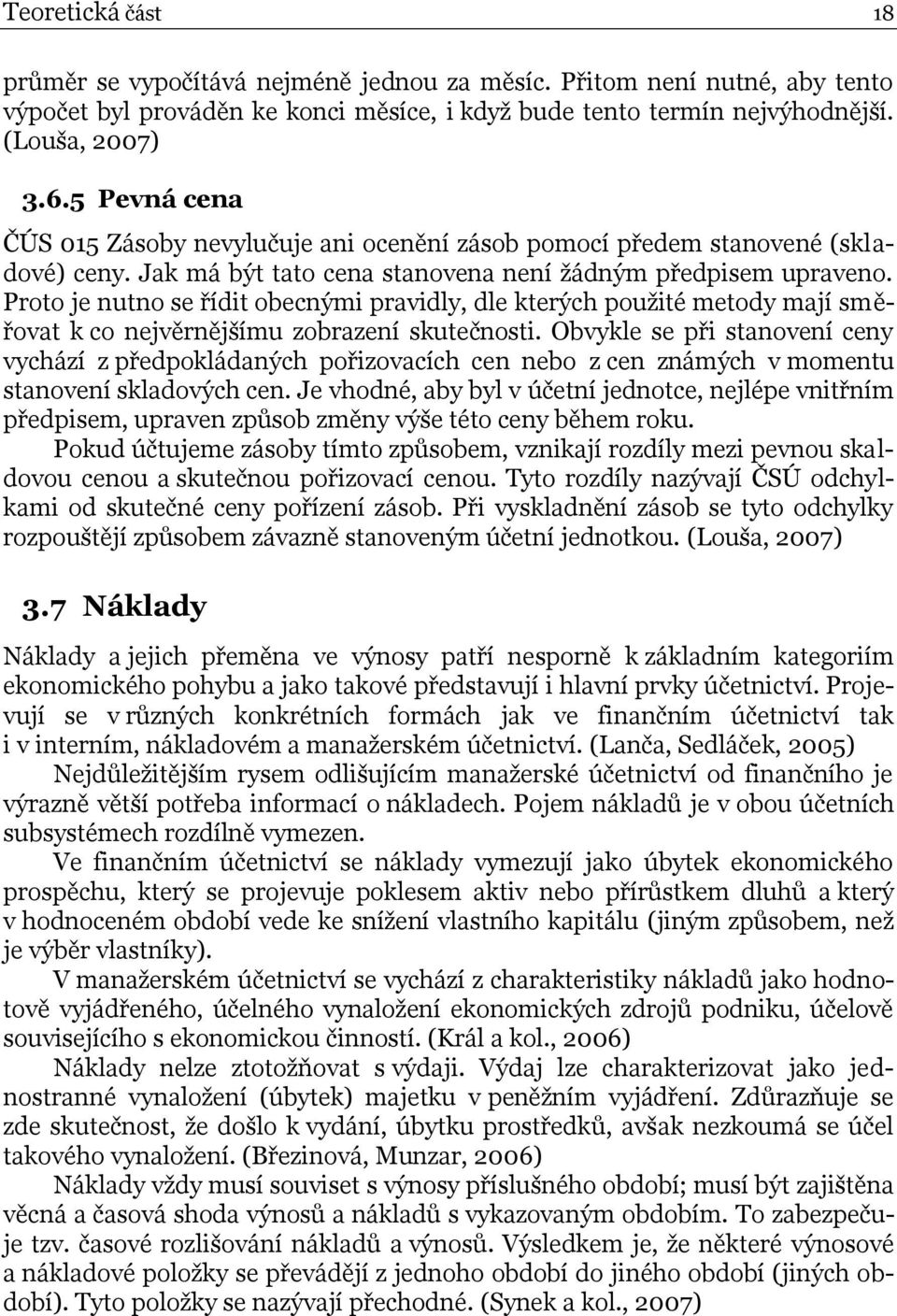 Teoretická část 18

průměr se vypočítává nejméně jednou za měsíc. Přitom není nutné, aby tento výpočet byl prováděn ke konci měsíce, i když bude tento termín nejvýhodnější. (Louša, 2007)

3.6.5 Pevná cena

ČÚS 015 Zásoby nevylučuje ani ocenění zásob pomocí předem stanovené (skladové) ceny. Jak má být tato cena stanovena není žádným předpisem upraveno. Proto je nutno se řídit obecnými pravidly, dle kterých použité metody mají směřovat k co nejvěrnějšímu zobrazení skutečnosti. Obvykle se při stanovení ceny vychází z předpokládaných pořizovacích cen nebo z cen známých v momentu stanovení skladových cen. Je vhodné, aby byl v účetní jednotce, nejlépe vnitřním předpisem, upraven způsob změny výše této ceny během roku.

Pokud účtujeme zásoby tímto způsobem, vznikají rozdíly mezi pevnou skaldovou cenou a skutečnou pořizovací cenou. Tyto rozdíly nazývají ČSÚ odchylkami od skutečné ceny pořízení zásob. Při vyskladnění zásob se tyto odchylky rozpouštějí způsobem závazně stanoveným účetní jednotkou. (Louša, 2007)

3.7 Náklady

Náklady a jejich přeměna ve výnosy patří nesporně k základním kategoriím ekonomického pohybu a jako takové představují i hlavní prvky účetnictví. Projevují se v různých konkrétních formách jak ve finančním účetnictví tak i v interním, nákladovém a manažerském účetnictví. (Lanča, Sedláček, 2005)

Nejdůležitějším rysem odlišujícím manažerské účetnictví od finančního je výrazně větší potřeba informací o nákladech. Pojem nákladů je v obou účetních subsystémech rozdílně vymezen.

Ve finančním účetnictví se náklady vymezují jako úbytek ekonomického prospěchu, který se projevuje poklesem aktiv nebo přírůstkem dluhů a který v hodnoceném období vede ke snížení vlastního kapitálu (jiným způsobem, než je výběr vlastníky).

V manažerském účetnictví se vychází z charakteristiky nákladů jako hodnotově vyjádřeného, účelného vynaložení ekonomických zdrojů podniku, účelově souvisejícího s ekonomickou činností. (Král a kol., 2006)

Náklady nelze ztotožňovat s výdaji. Výdaj lze charakterizovat jako jednostranné vynaložení (úbytek) majetku v peněžním vyjádření. Zdůrazňuje se zde skutečnost, že došlo k vydání, úbytku prostředků, avšak nezkoumá se účel takového vynaložení. (Březinová, Munzar, 2006)

Náklady vždy musí souviset s výnosy příslušného období; musí být zajištěna věcná a časová shoda výnosů a nákladů s vykazovaným obdobím. To zabezpečuje tzv. časové rozlišování nákladů a výnosů. Výsledkem je, že některé výnosové a nákladové položky se převádějí z jednoho období do jiného období (jiných období). Tyto položky se nazývají přechodné. (Synek a kol., 2007)